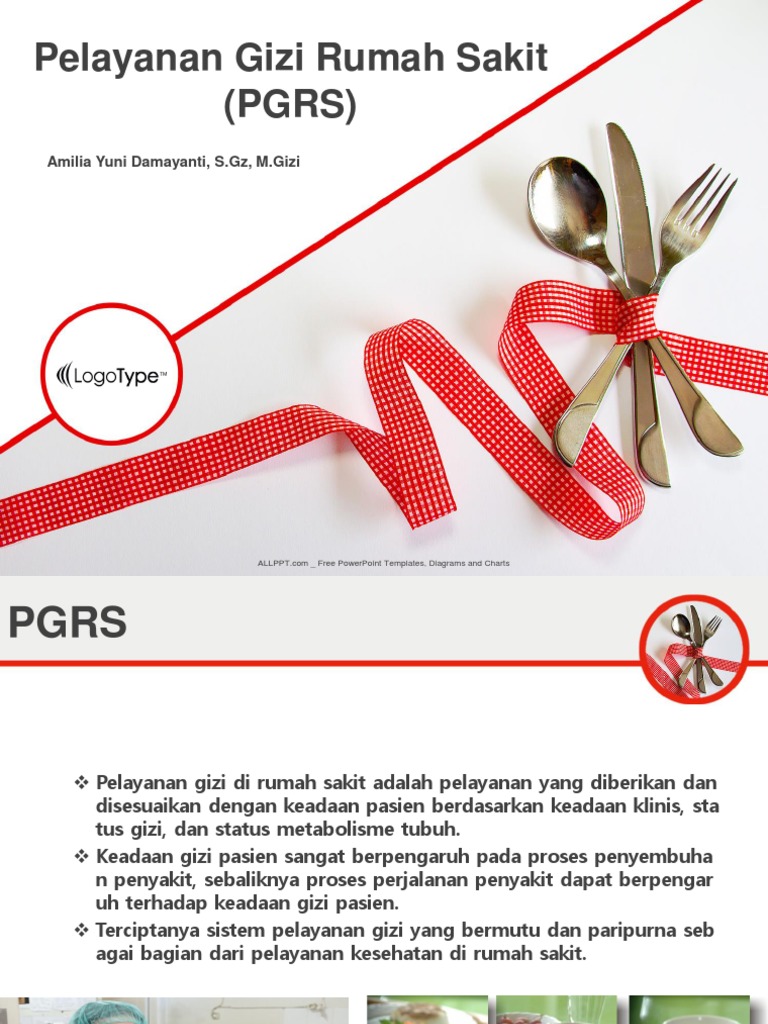 Pelayanan Gizi Rumah Sakit (PGRS)

Amilia Yuni Damayanti, S.Gz, M.Gizi

LogoType™

ALLPPT.com _ Free PowerPoint Templates, Diagrams and Charts

PGRS

❖ Pelayanan gizi di rumah sakit adalah pelayanan yang diberikan dan disesuaikan dengan keadaan pasien berdasarkan keadaan klinis, sta tus gizi, dan status metabolisme tubuh.

❖ Keadaan gizi pasien sangat berpengaruh pada proses penyembuha n penyakit, sebaliknya proses perjalanan penyakit dapat berpengar uh terhadap keadaan gizi pasien.

❖ Terciptanya sistem pelayanan gizi yang bermutu dan paripurna seb agai bagian dari pelayanan kesehatan di rumah sakit.